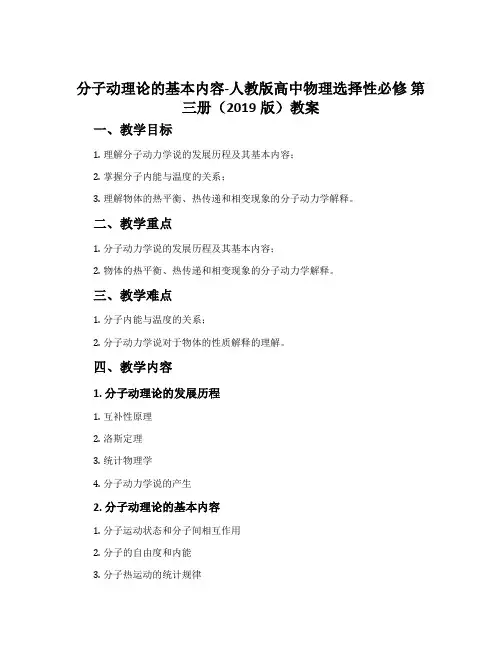 分子动理论的基本内容-人教版高中物理选择性必修 第三册（2019 版）教案

一、教学目标

1. 理解分子动力学说的发展历程及其基本内容；

2. 掌握分子内能与温度的关系；

3. 理解物体的热平衡、热传递和相变现象的分子动力学解释。

二、教学重点

1. 分子动力学说的发展历程及其基本内容；

2. 物体的热平衡、热传递和相变现象的分子动力学解释。

三、教学难点

1. 分子内能与温度的关系；

2. 分子动力学说对于物体的性质解释的理解。

四、教学内容

1. 分子动理论的发展历程

1. 互补性原理

2. 洛斯定理

3. 统计物理学

4. 分子动力学说的产生

2. 分子动理论的基本内容

1. 分子运动状态和分子间相互作用

2. 分子的自由度和内能

3. 分子热运动的统计规律